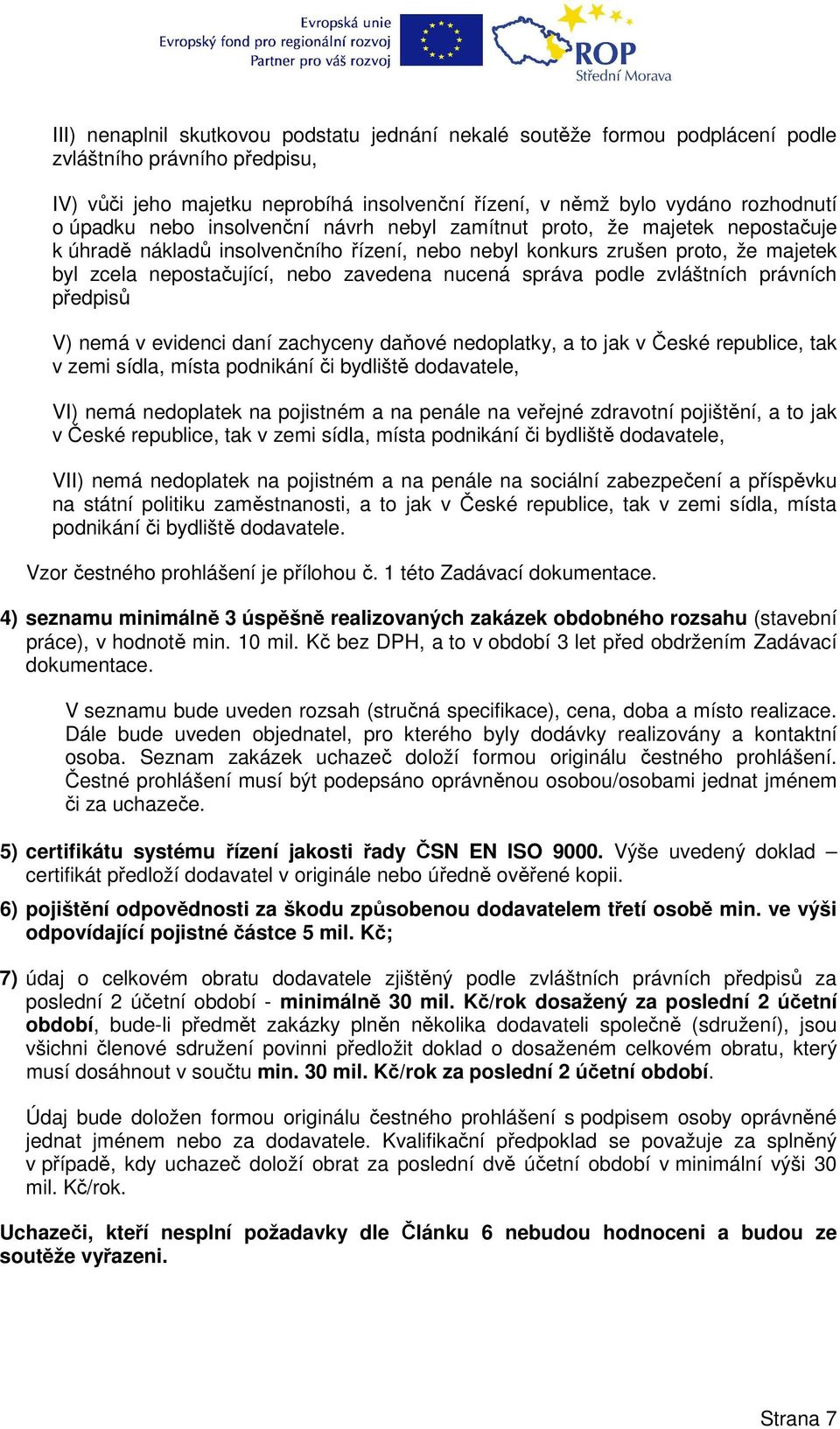 Evropská unie
Evropský fond pro regionální rozvoj
Partner pro váš rozvoj

ROP
Střední Morava

III) nenaplnil skutkovou podstatu jednání nekalé soutěže formou podplácení podle zvláštního právního předpisu,

IV) vůči jeho majetku neprobíhá insolvenční řízení, v němž bylo vydáno rozhodnutí o úpadku nebo insolvenční návrh nebyl zamítnut proto, že majetek nepostačuje k úhradě nákladů insolvenčního řízení, nebo nebyl konkurs zrušen proto, že majetek byl zcela nepostačující, nebo zavedena nucená správa podle zvláštních právních předpisů

V) nemá v evidenci daní zachyceny daňové nedoplatky, a to jak v České republice, tak v zemi sídla, místa podnikání či bydliště dodavatele,

VI) nemá nedoplatek na pojistném a na penále na veřejné zdravotní pojištění, a to jak v České republice, tak v zemi sídla, místa podnikání či bydliště dodavatele,

VII) nemá nedoplatek na pojistném a na penále na sociální zabezpečení a příspěvku na státní politiku zaměstnanosti, a to jak v České republice, tak v zemi sídla, místa podnikání či bydliště dodavatele.

Vzor čestného prohlášení je přílohou č. 1 této Zadávací dokumentace.

4) seznamu minimálně 3 úspěšně realizovaných zakázek obdobného rozsahu (stavební práce), v hodnotě min. 10 mil. Kč bez DPH, a to v období 3 let před obdržením Zadávací dokumentace.

V seznamu bude uveden rozsah (stručná specifikace), cena, doba a místo realizace. Dále bude uveden objednatel, pro kterého byly dodávky realizovány a kontaktní osoba. Seznam zakázek uchazeč doloží formou originálu čestného prohlášení. Čestné prohlášení musí být podepsáno oprávněnou osobou/osobami jednat jménem či za uchazeče.

5) certifikátu systému řízení jakosti řady ČSN EN ISO 9000. Výše uvedený doklad – certifikát předloží dodavatel v originále nebo úředně ověřené kopii.

6) pojištění odpovědnosti za škodu způsobenou dodavatelem třetí osobě min. ve výši odpovídající pojistné částce 5 mil. Kč;

7) údaj o celkovém obratu dodavatele zjištěný podle zvláštních právních předpisů za poslední 2 účetní období - minimálně 30 mil. Kč/rok dosažený za poslední 2 účetní období, bude-li předmět zakázky plněn několika dodavateli společně (sdružení), jsou všichni členové sdružení povinni předložit doklad o dosaženém celkovém obratu, který musí dosáhnout v součtu min. 30 mil. Kč/rok za poslední 2 účetní období.

Údaj bude doložen formou originálu čestného prohlášení s podpisem osoby oprávněné jednat jménem nebo za dodavatele. Kvalifikační předpoklad se považuje za splněný v případě, kdy uchazeč doloží obrat za poslední dvě účetní období v minimální výši 30 mil. Kč/rok.

Uchazeči, kteří nesplní požadavky dle Článku 6 nebudou hodnoceni a budou ze soutěže vyřazeni.

Strana 7